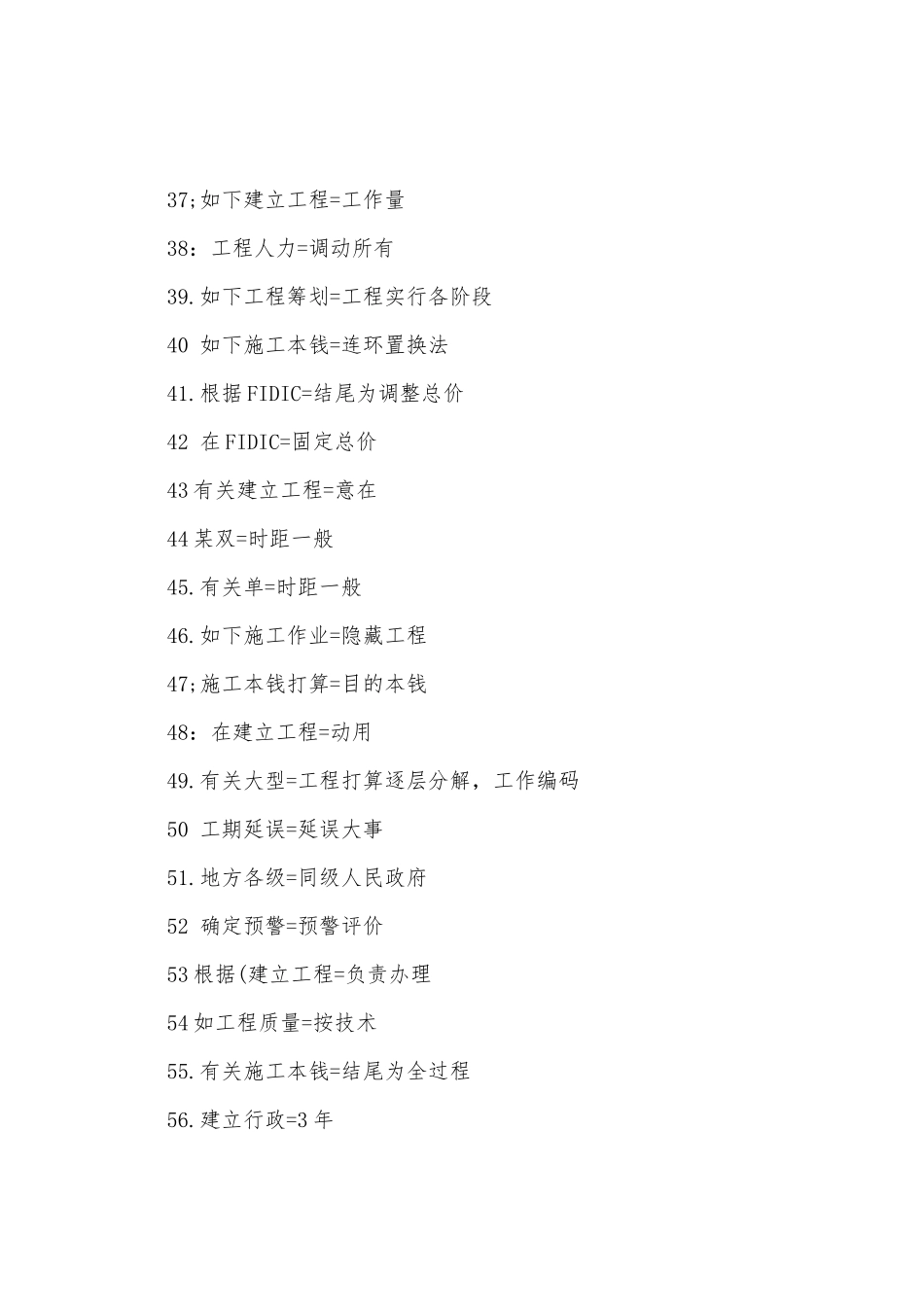 37;如下建立工程=工作量

38：工程人力=调动所有

39.如下工程筹划=工程实行各阶段

40 如下施工本钱=连环置换法

41.根据FIDIC=结尾为调整总价

42 在FIDIC=固定总价

43有关建立工程=意在

44某双=时距一般

45.有关单=时距一般

46.如下施工作业=隐藏工程

47;施工本钱打算=目的本钱

48：在建立工程=动用

49.有关大型=工程打算逐层分解，工作编码

50 工期延误=延误大事

51.地方各级=同级人民政府

52 确定预警=预警评价

53根据(建立工程=负责办理

54如工程质量=按技术

55.有关施工本钱=结尾为全过程

56.建立行政=3年